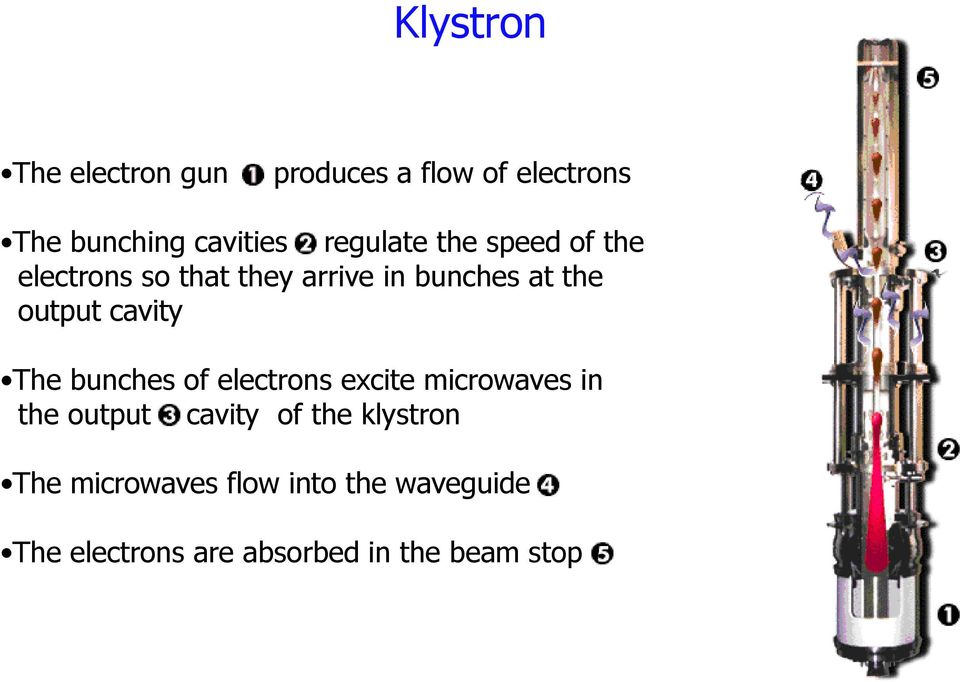 Klystron

•The electron gun ❶ produces a flow of electrons

•The bunching cavities ❷ regulate the speed of the electrons so that they arrive in bunches at the output cavity

•The bunches of electrons excite microwaves in the output ❸ cavity of the klystron

•The microwaves flow into the waveguide ❹

•The electrons are absorbed in the beam stop ❺

❺

❹

❸

❷

❶